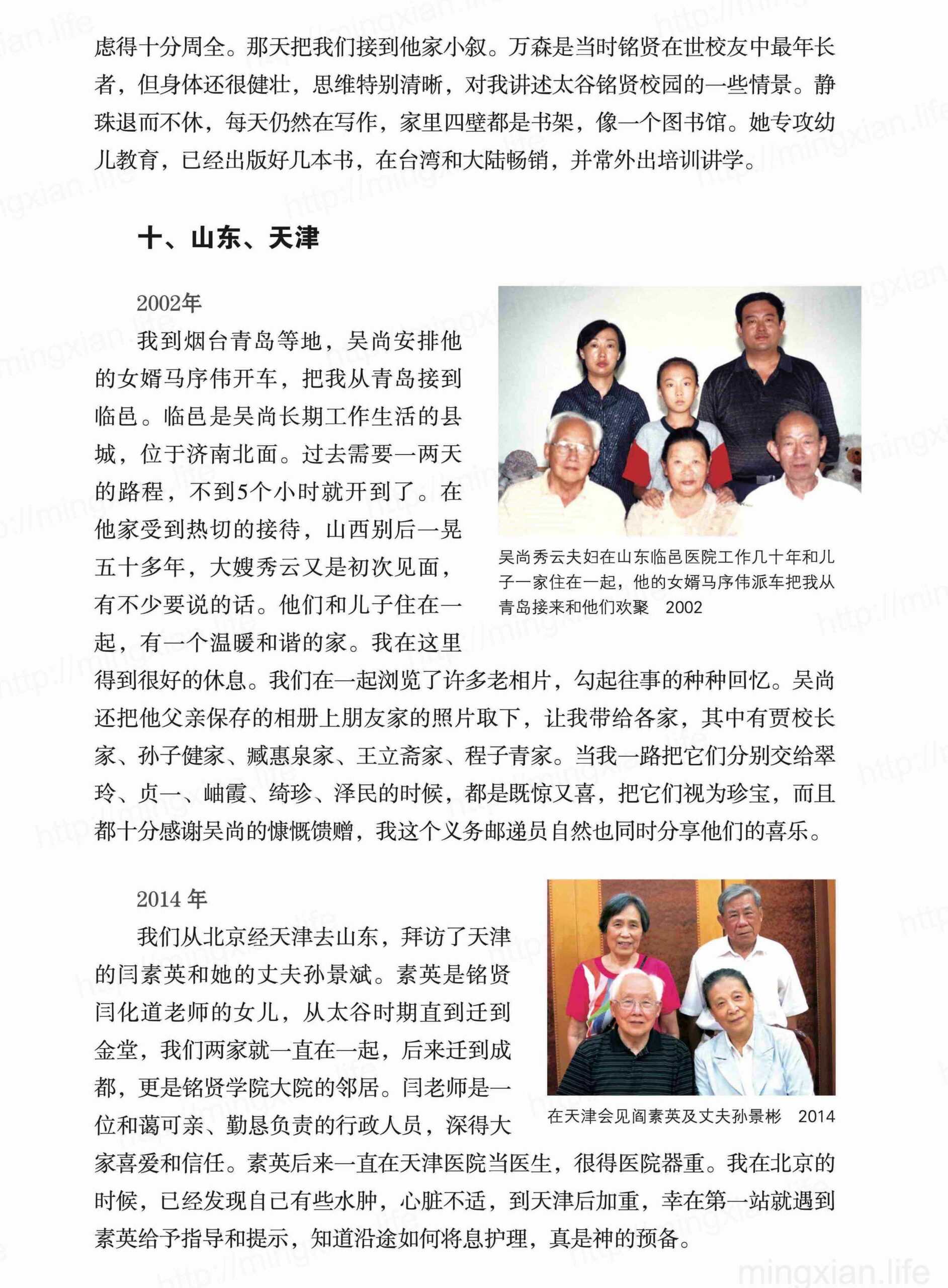 虑得十分周全。那天把我们接到他家小叙。万森是当时铭贤在世校友中最年长者，但身体还很健壮，思维特别清晰，对我讲述太谷铭贤校园的一些情景。静珠退而不休，每天仍然在写作，家里四壁都是书架，像一个图书馆。她专攻幼儿教育，已经出版好几本书，在台湾和大陆畅销，并常外出培训讲学。

十、山东、天津

2002年

我到烟台青岛等地，吴尚安排他的女婿马序伟开车，把我从青岛接到临邑。临邑是吴尚长期工作生活的县城，位于济南北面。过去需要一两天的路程，不到5个小时就开到了。在他家受到热切的接待，山西别后一晃五十多年，大嫂秀云又是初次见面，有不少要说的话。他们和儿子住在一起，有一个温暖和谐的家。我在这里得到很好的休息。我们在一起浏览了许多老相片，勾起往事的种种回忆。吴尚还把他父亲保存的相册上朋友家的照片取下，让我带给各家，其中有贾校长家、孙子健家、臧惠泉家、王立斋家、程子青家。当我一路把它们分别交给翠玲、贞一、岫霞、绮珍、泽民的时候，都是既惊又喜，把它们视为珍宝，而且都十分感谢吴尚的慷慨馈赠，我这个义务邮递员自然也同时分享他们的喜乐。

吴尚秀云夫妇在山东临邑医院工作几十年和儿子一家住在一起，他的女婿马序伟派车把我从青岛接来和他们欢聚　2002

2014 年

我们从北京经天津去山东，拜访了天津的闫素英和她的丈夫孙景斌。素英是铭贤闫化道老师的女儿，从太谷时期直到迁到金堂，我们两家就一直在一起，后来迁到成都，更是铭贤学院大院的邻居。闫老师是一位和蔼可亲、勤恳负责的行政人员，深得大家喜爱和信任。素英后来一直在天津医院当医生，很得医院器重。我在北京的时候，已经发现自己有些水肿，心脏不适，到天津后加重，幸在第一站就遇到素英给予指导和提示，知道沿途如何将息护理，真是神的预备。

在天津会见阎素英及丈夫孙景彬　2014

mingxian.life